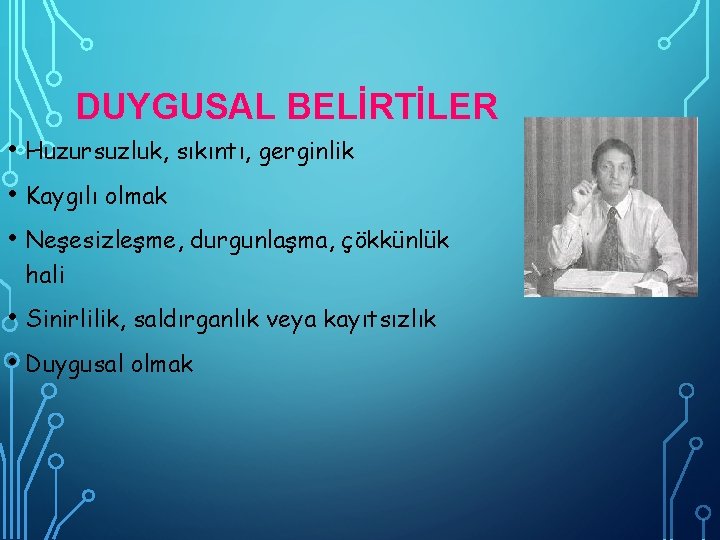 DUYGUSAL BELİRTİLER

• Huzursuzluk, sıkıntı, gerginlik
• Kaygılı olmak
• Neşesizleşme, durgunlaşma, çökkünlük hali
• Sinirlilik, saldırganlık veya kayıtsızlık
• Duygusal olmak